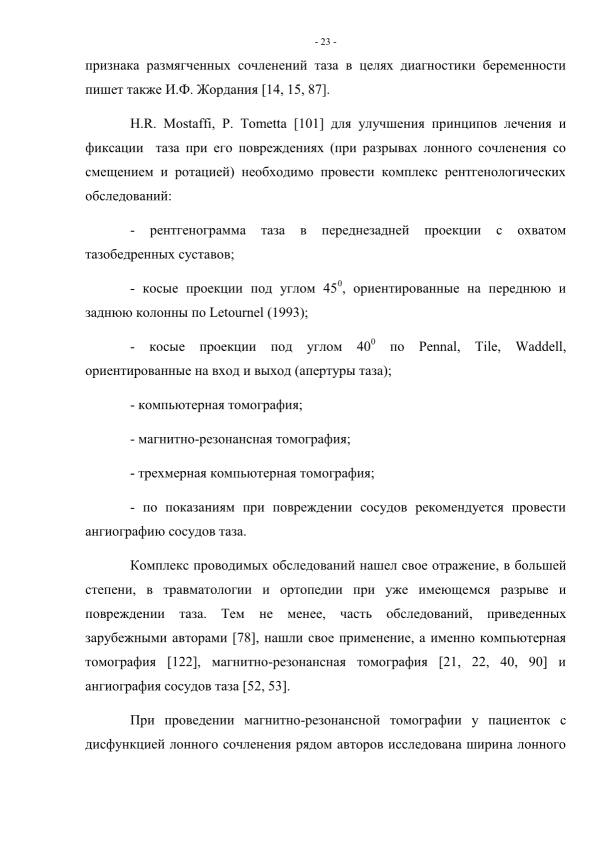 - 23 -

признака размягченных сочленений таза в целях диагностики беременности пишет также И.Ф. Жордания [14, 15, 87].

H.R. Mostaffi, P. Tometta [101] для улучшения принципов лечения и фиксации таза при его повреждениях (при разрывах лонного сочленения со смещением и ротацией) необходимо провести комплекс рентгенологических обследований:

- рентгенограмма таза в переднезадней проекции с охватом тазобедренных суставов;

- косые проекции под углом $45^0$, ориентированные на переднюю и заднюю колонны по Letournel (1993);

- косые проекции под углом $40^0$ по Pennal, Tile, Waddell, ориентированные на вход и выход (апертуры таза);

- компьютерная томография;

- магнитно-резонансная томография;

- трехмерная компьютерная томография;

- по показаниям при повреждении сосудов рекомендуется провести ангиографию сосудов таза.

Комплекс проводимых обследований нашел свое отражение, в большей степени, в травматологии и ортопедии при уже имеющемся разрыве и повреждении таза. Тем не менее, часть обследований, приведенных зарубежными авторами [78], нашли свое применение, а именно компьютерная томография [122], магнитно-резонансная томография [21, 22, 40, 90] и ангиография сосудов таза [52, 53].

При проведении магнитно-резонансной томографии у пациенток с дисфункцией лонного сочленения рядом авторов исследована ширина лонного